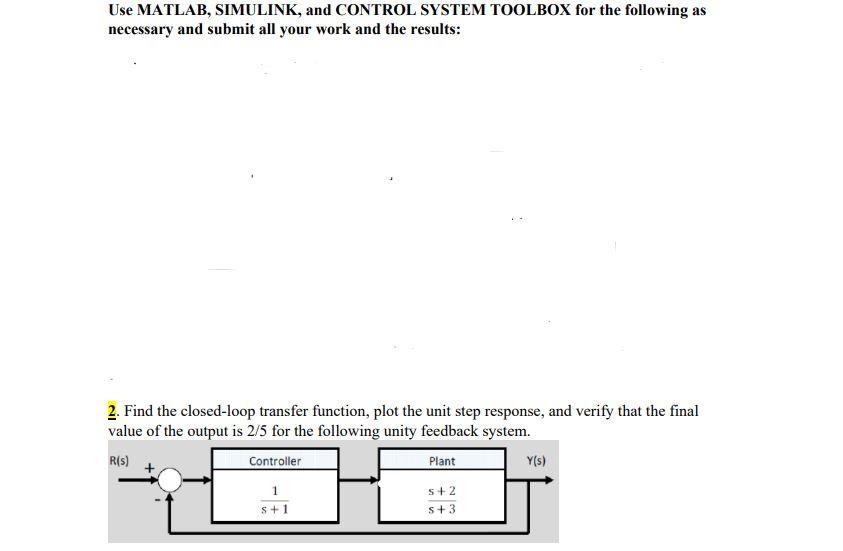 Use MATLAB, SIMULINK, and CONTROL SYSTEM TOOLBOX for the following as necessary and submit all your work and the results:

2. Find the closed-loop transfer function, plot the unit step response, and verify that the final value of the output is 2/5 for the following unity feedback system.

R(s) + -

Controller
$\frac{1}{s+1}$

Plant
$\frac{s+2}{s+3}$

Y(s)